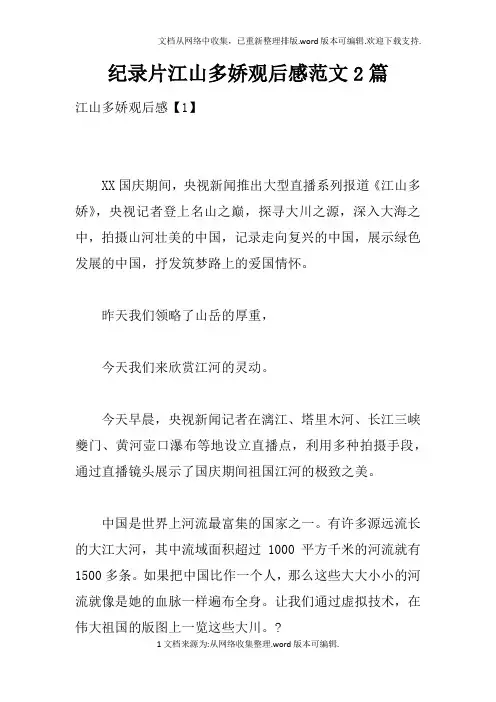 文档从网络中收集，已重新整理排版.word版本可编辑.欢迎下载支持.

纪录片江山多娇观后感范文2篇

江山多娇观后感【1】

XX国庆期间，央视新闻推出大型直播系列报道《江山多娇》，央视记者登上名山之巅，探寻大川之源，深入大海之中，拍摄山河壮美的中国，记录走向复兴的中国，展示绿色发展的中国，抒发筑梦路上的爱国情怀。

昨天我们领略了山岳的厚重，

今天我们来欣赏江河的灵动。

今天早晨，央视新闻记者在漓江、塔里木河、长江三峡夔门、黄河壶口瀑布等地设立直播点，利用多种拍摄手段，通过直播镜头展示了国庆期间祖国江河的极致之美。

中国是世界上河流最富集的国家之一。有许多源远流长的大江大河，其中流域面积超过 1000 平方千米的河流就有1500多条。如果把中国比作一个人，那么这些大大小小的河流就像是她的血脉一样遍布全身。让我们通过虚拟技术，在伟大祖国的版图上一览这些大川。?

1文档来源为:从网络收集整理.word版本可编辑.